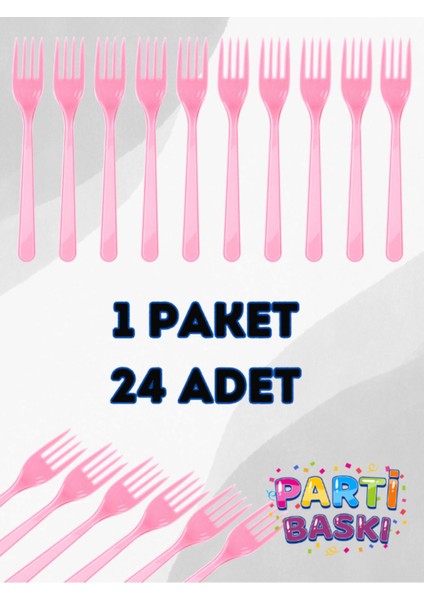 1 PAKET
24 ADET

PARTİ
BASKI